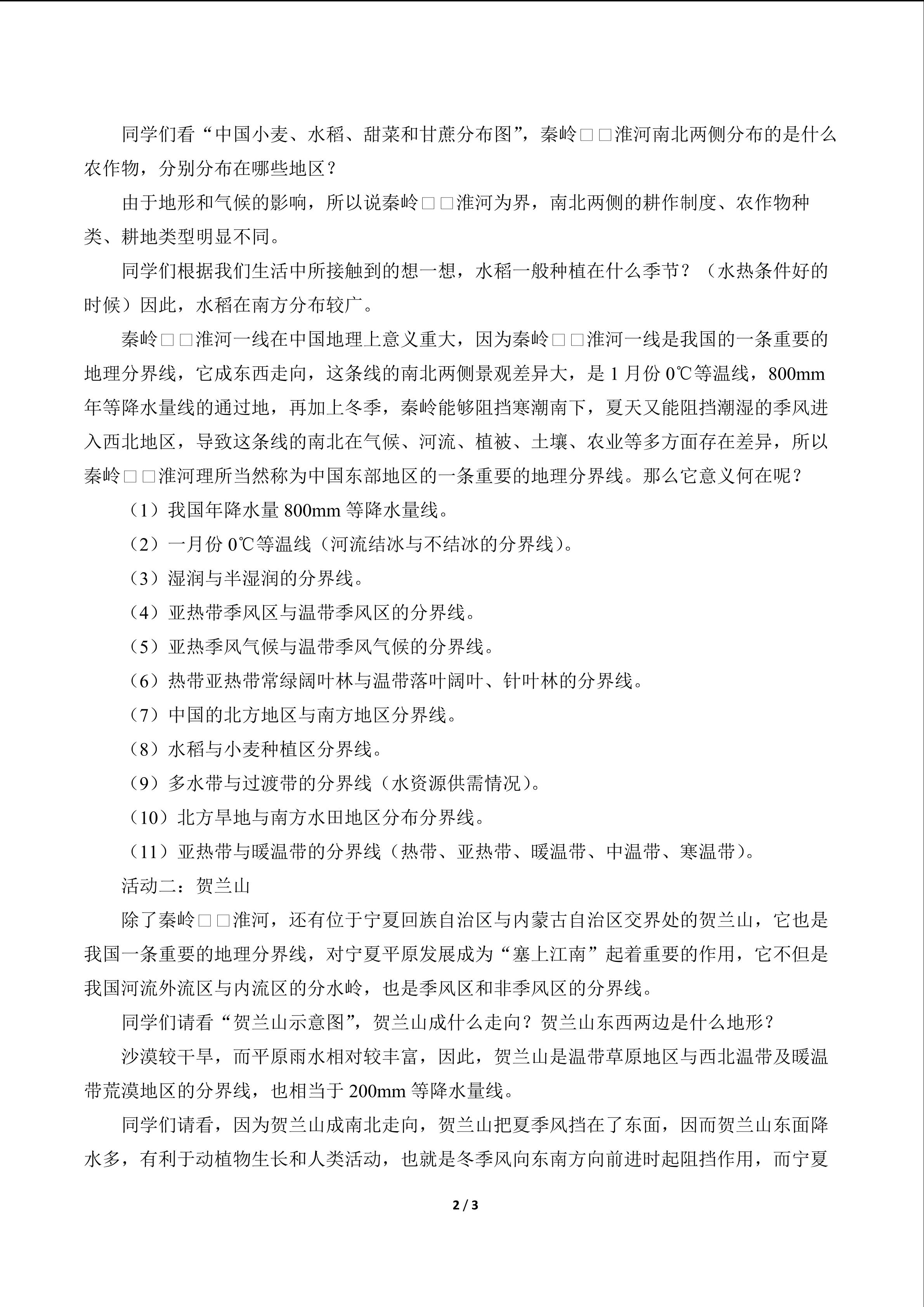 同学们看“中国小麦、水稻、甜菜和甘蔗分布图”，秦岭□□淮河南北两侧分布的是什么农作物，分别分布在哪些地区？

由于地形和气候的影响，所以说秦岭□□淮河为界，南北两侧的耕作制度、农作物种类、耕地类型明显不同。

同学们根据我们生活中所接触到的想一想，水稻一般种植在什么季节？（水热条件好的时候）因此，水稻在南方分布较广。

秦岭□□淮河一线在中国地理上意义重大，因为秦岭□□淮河一线是我国的一条重要的地理分界线，它成东西走向，这条线的南北两侧景观差异大，是 1 月份 0℃等温线，800mm 年等降水量线的通过地，再加上冬季，秦岭能够阻挡寒潮南下，夏天又能阻挡潮湿的季风进入西北地区，导致这条线的南北在气候、河流、植被、土壤、农业等多方面存在差异，所以秦岭□□淮河理所当然称为中国东部地区的一条重要的地理分界线。那么它意义何在呢？

（1）我国年降水量 800mm 等降水量线。

（2）一月份 0℃等温线（河流结冰与不结冰的分界线）。

（3）湿润与半湿润的分界线。

（4）亚热带季风区与温带季风区的分界线。

（5）亚热季风气候与温带季风气候的分界线。

（6）热带亚热带常绿阔叶林与温带落叶阔叶、针叶林的分界线。

（7）中国的北方地区与南方地区分界线。

（8）水稻与小麦种植区分界线。

（9）多水带与过渡带的分界线（水资源供需情况）。

（10）北方旱地与南方水田地区分布分界线。

（11）亚热带与暖温带的分界线（热带、亚热带、暖温带、中温带、寒温带）。

活动二：贺兰山

除了秦岭□□淮河，还有位于宁夏回族自治区与内蒙古自治区交界处的贺兰山，它也是我国一条重要的地理分界线，对宁夏平原发展成为“塞上江南”起着重要的作用，它不但是我国河流外流区与内流区的分水岭，也是季风区和非季风区的分界线。

同学们请看“贺兰山示意图”，贺兰山成什么走向？贺兰山东西两边是什么地形？

沙漠较干旱，而平原雨水相对较丰富，因此，贺兰山是温带草原地区与西北温带及暖温带荒漠地区的分界线，也相当于 200mm 等降水量线。

同学们请看，因为贺兰山成南北走向，贺兰山把夏季风挡在了东面，因而贺兰山东面降水多，有利于动植物生长和人类活动，也就是冬季风向东南方向前进时起阻挡作用，而宁夏

2 / 3